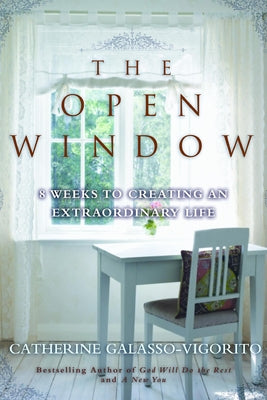 THE OPEN WINDOW

8 WEEKS TO CREATING AN EXTRAORDINARY LIFE

CATHERINE GALASSO-VIGORITO

Bestselling Author of God Will Do the Rest and A New You